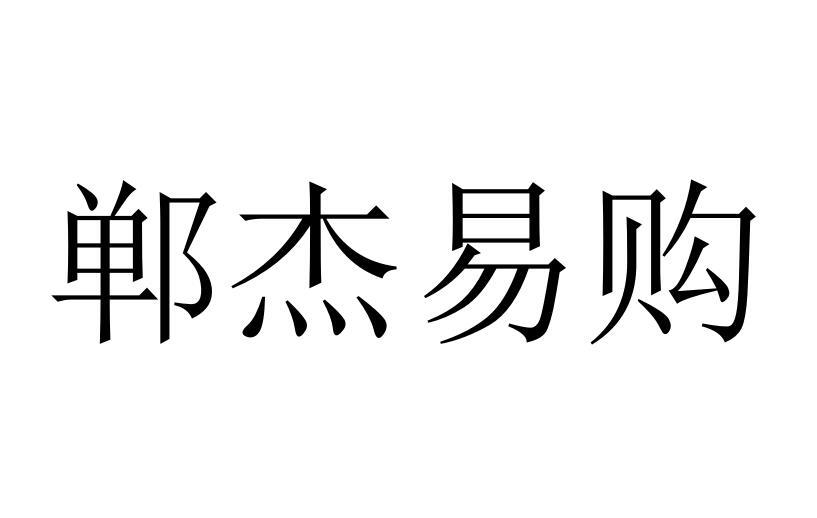 郸杰易购